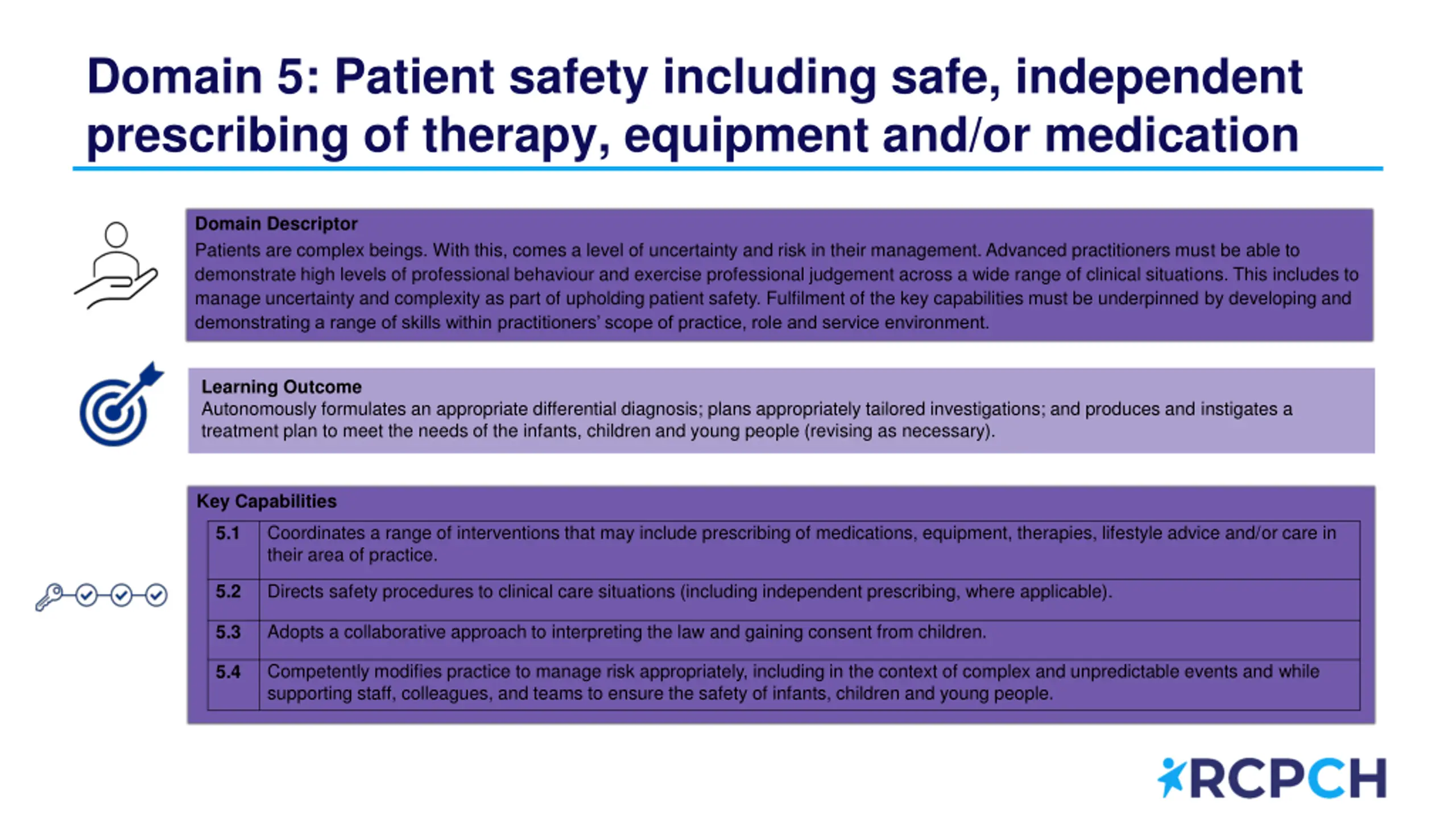 Domain 5: Patient safety including safe, independent prescribing of therapy, equipment and/or medication

Domain Descriptor
Patients are complex beings. With this, comes a level of uncertainty and risk in their management. Advanced practitioners must be able to demonstrate high levels of professional behaviour and exercise professional judgement across a wide range of clinical situations. This includes to manage uncertainty and complexity as part of upholding patient safety. Fulfilment of the key capabilities must be underpinned by developing and demonstrating a range of skills within practitioners' scope of practice, role and service environment.

Learning Outcome
Autonomously formulates an appropriate differential diagnosis; plans appropriately tailored investigations; and produces and instigates a treatment plan to meet the needs of the infants, children and young people (revising as necessary).

Key Capabilities

| 5.1 | Coordinates a range of interventions that may include prescribing of medications, equipment, therapies, lifestyle advice and/or care in their area of practice. |
|---|---|
| 5.2 | Directs safety procedures to clinical care situations (including independent prescribing, where applicable). |
| 5.3 | Adopts a collaborative approach to interpreting the law and gaining consent from children. |
| 5.4 | Competently modifies practice to manage risk appropriately, including in the context of complex and unpredictable events and while supporting staff, colleagues, and teams to ensure the safety of infants, children and young people. |

RCPCH